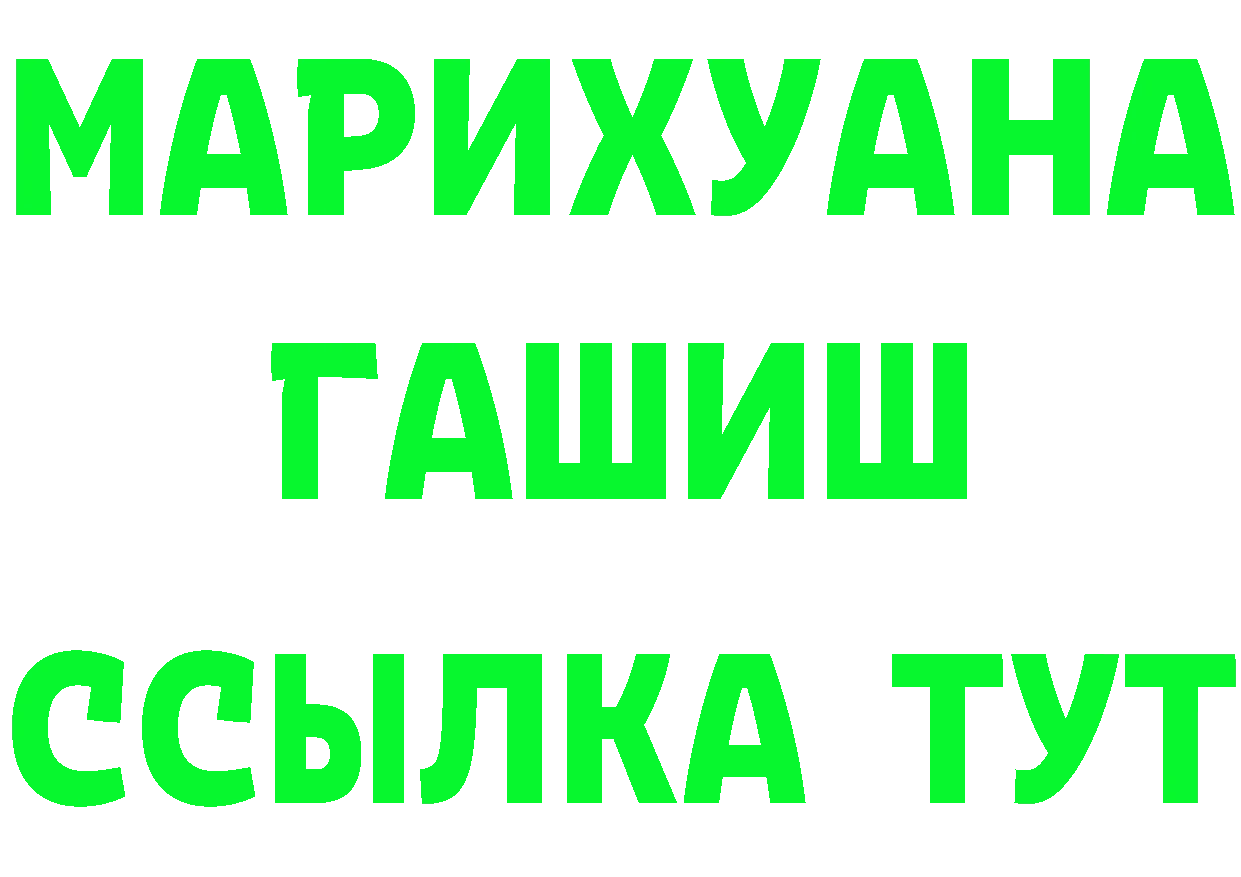 МАРИХУАНА
ГАШИШ
ССЫЛКА ТУТ